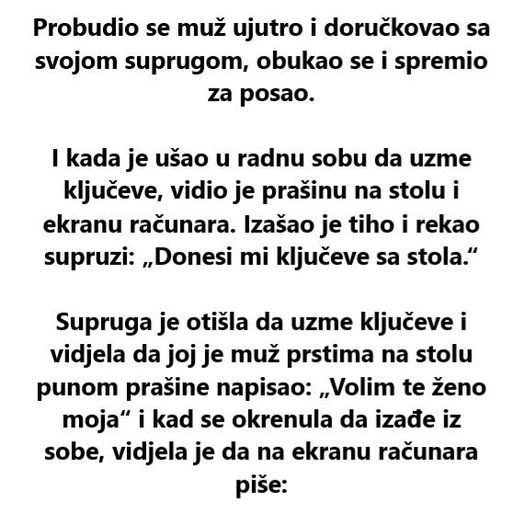 Probudio se muž ujutro i doručkovao sa svojom suprugom, obukao se i spremio za posao.

I kada je ušao u radnu sobu da uzme ključeve, vidio je prašinu na stolu i ekranu računara. Izašao je tiho i rekao supruzi: „Donesi mi ključeve sa stola.“

Supruga je otišla da uzme ključeve i vidjela da joj je muž prstima na stolu punom prašine napisao: „Volim te ženo moja“ i kad se okrenula da izađe iz sobe, vidjela je da na ekranu računara piše: